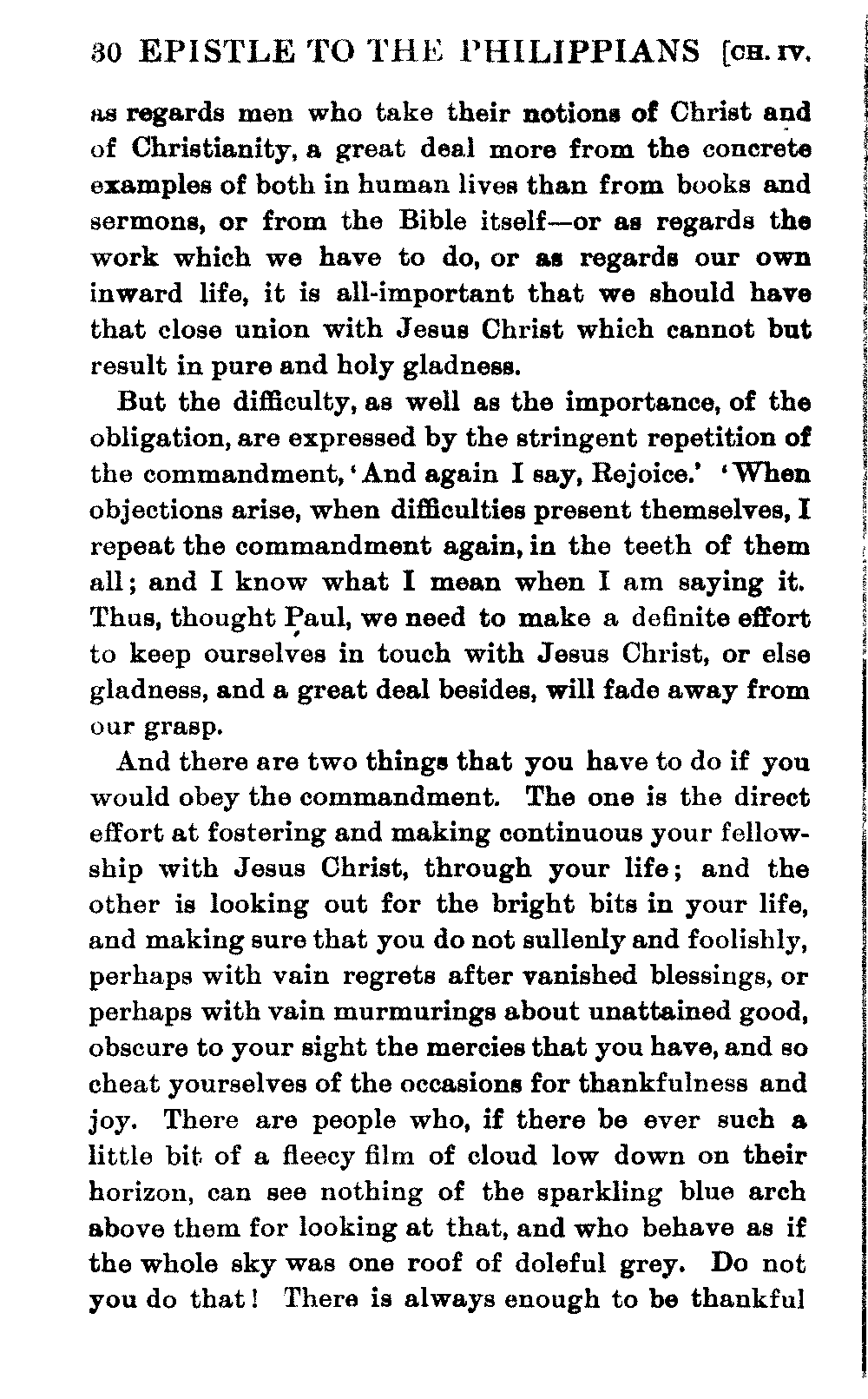 30 EPISTLE TO THE PHILIPPIANS [CH. IV.

as regards men who take their notions of Christ and of Christianity, a great deal more from the concrete examples of both in human lives than from books and sermons, or from the Bible itself—or as regards the work which we have to do, or as regards our own inward life, it is all-important that we should have that close union with Jesus Christ which cannot but result in pure and holy gladness.

But the difficulty, as well as the importance, of the obligation, are expressed by the stringent repetition of the commandment, 'And again I say, Rejoice.' 'When objections arise, when difficulties present themselves, I repeat the commandment again, in the teeth of them all; and I know what I mean when I am saying it. Thus, thought Paul, we need to make a definite effort to keep ourselves in touch with Jesus Christ, or else gladness, and a great deal besides, will fade away from our grasp.

And there are two things that you have to do if you would obey the commandment. The one is the direct effort at fostering and making continuous your fellowship with Jesus Christ, through your life; and the other is looking out for the bright bits in your life, and making sure that you do not sullenly and foolishly, perhaps with vain regrets after vanished blessings, or perhaps with vain murmurings about unattained good, obscure to your sight the mercies that you have, and so cheat yourselves of the occasions for thankfulness and joy. There are people who, if there be ever such a little bit of a fleecy film of cloud low down on their horizon, can see nothing of the sparkling blue arch above them for looking at that, and who behave as if the whole sky was one roof of doleful grey. Do not you do that! There is always enough to be thankful